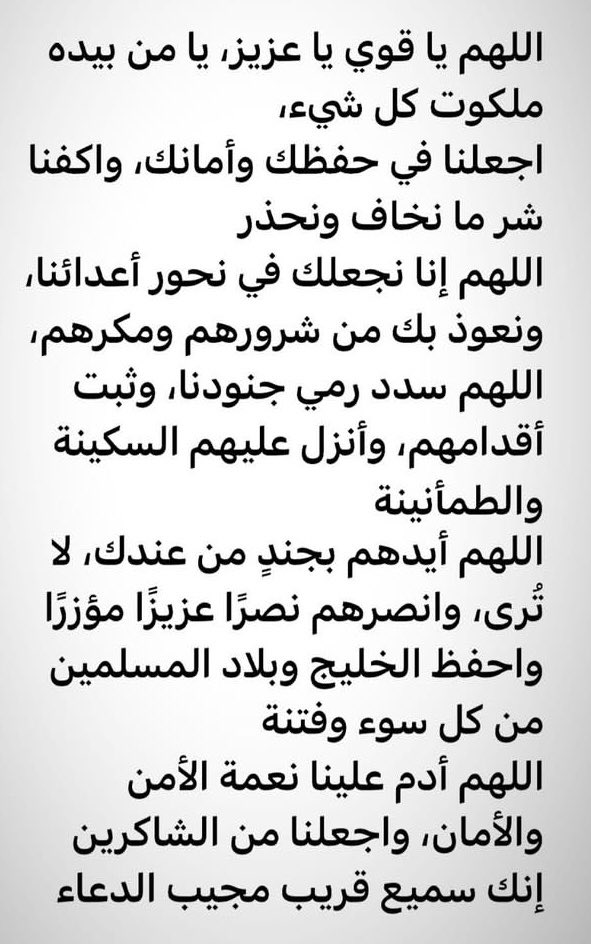 اللهم يا قوي يا عزيز، يا من بيده ملكوت كل شيء،
اجعلنا في حفظك وأمانك، واكفنا شر ما نخاف ونحذر
اللهم إنا نجعلك في نحور أعدائنا، ونعوذ بك من شرورهم ومكرهم،
اللهم سدد رمي جنودنا، وثبت أقدامهم، وأنزل عليهم السكينة والطمأنينة
اللهم أيدهم بجندٍ من عندك، لا تُرى، وانصرهم نصرًا عزيزًا مؤزرًا
واحفظ الخليج وبلاد المسلمين من كل سوء وفتنة
اللهم أدم علينا نعمة الأمن والأمان، واجعلنا من الشاكرين
إنك سميع قريب مجيب الدعاء